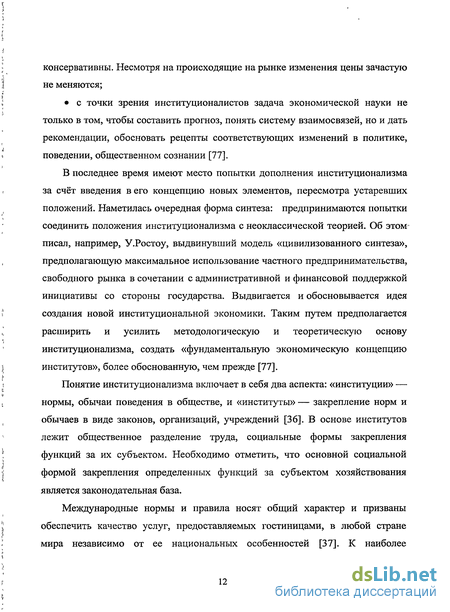 консервативны. Несмотря на происходящие на рынке изменения цены зачастую не меняются;

• с точки зрения институционалистов задача экономической науки не только в том, чтобы составить прогноз, понять систему взаимосвязей, но и дать рекомендации, обосновать рецепты соответствующих изменений в политике, поведении, общественном сознании [77].

В последнее время имеют место попытки дополнения институционализма за счёт введения в его концепцию новых элементов, пересмотра устаревших положений. Наметилась очередная форма синтеза: предпринимаются попытки соединить положения институционализма с неоклассической теорией. Об этом писал, например, У.Ростоу, выдвинувший модель «цивилизованного синтеза», предполагающую максимальное использование частного предпринимательства, свободного рынка в сочетании с административной и финансовой поддержкой инициативы со стороны государства. Выдвигается и обосновывается идея создания новой институциональной экономики. Таким путем предполагается расширить и усилить методологическую и теоретическую основу институционализма, создать «фундаментальную экономическую концепцию институтов», более обоснованную, чем прежде [77].

Понятие институционализма включает в себя два аспекта: «институции» — нормы, обычаи поведения в обществе, и «институты» — закрепление норм и обычаев в виде законов, организаций, учреждений [36]. В основе институтов лежит общественное разделение труда, социальные формы закрепления функций за их субъектом. Необходимо отметить, что основной социальной формой закрепления определенных функций за субъектом хозяйствования является законодательная база.

Международные нормы и правила носят общий характер и призваны обеспечить качество услуг, предоставляемых гостиницами, в любой стране мира независимо от ее национальных особенностей [37]. К наиболее

12

dsLib.net
библиотека диссертаций